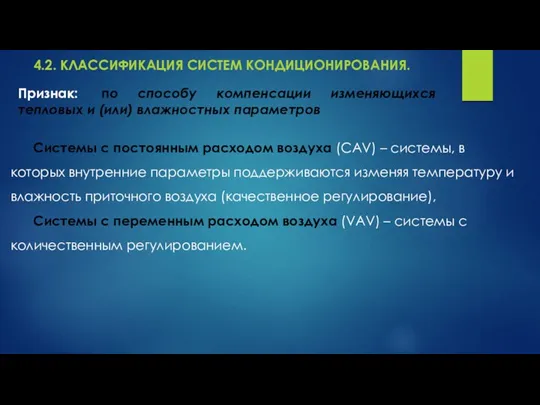 4.2. КЛАССИФИКАЦИЯ СИСТЕМ КОНДИЦИОНИРОВАНИЯ.

Признак: по способу компенсации изменяющихся тепловых и (или) влажностных параметров

Системы с постоянным расходом воздуха (CAV) – системы, в которых внутренние параметры поддерживаются изменяя температуру и влажность приточного воздуха (качественное регулирование),

Системы с переменным расходом воздуха (VAV) – системы с количественным регулированием.